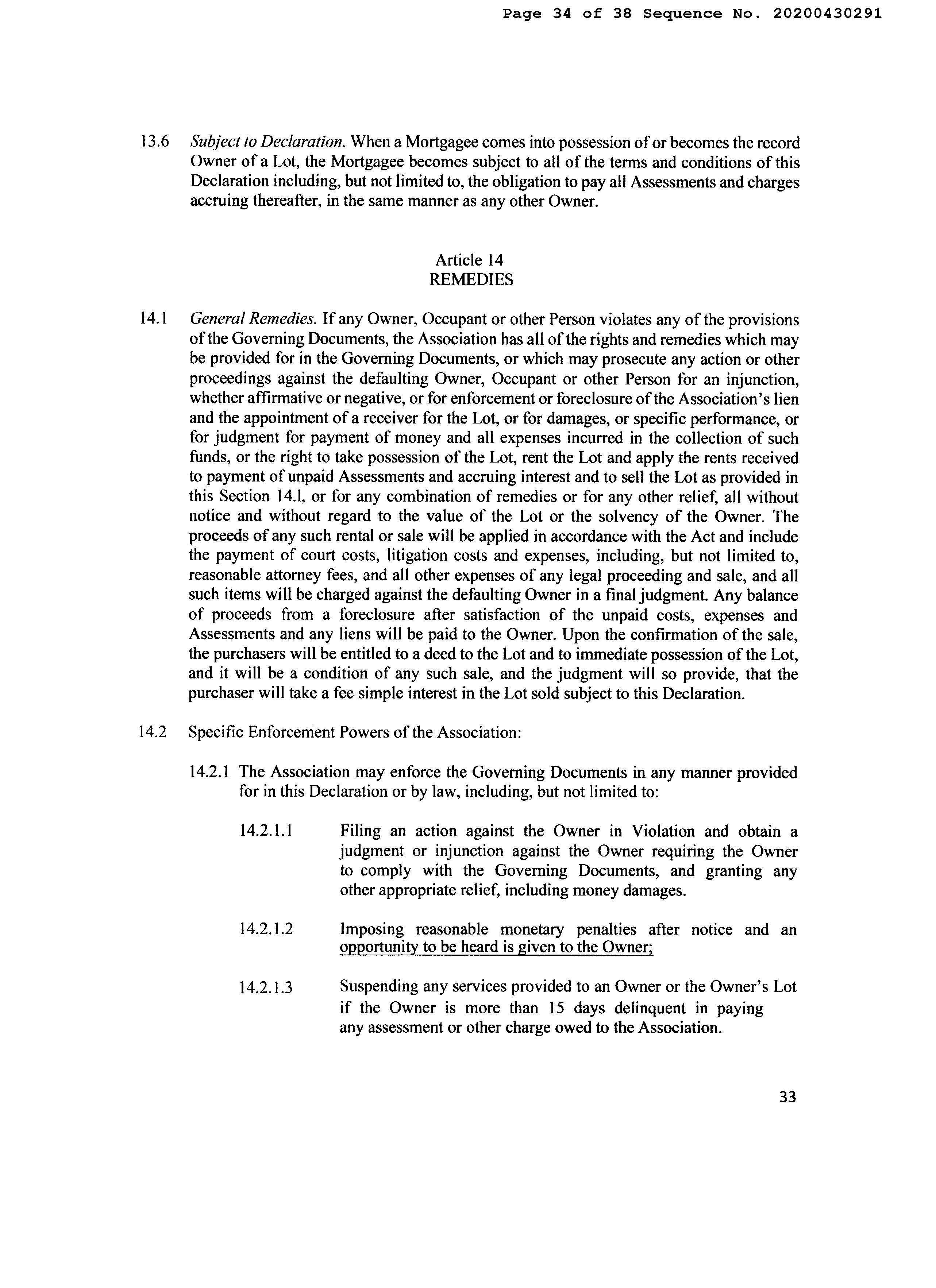 Page 34 of 38 Sequence No. 20200430291

13.6 Subject to Declaration. When a Mortgagee comes into possession of or becomes the record Owner of a Lot, the Mortgagee becomes subject to all of the terms and conditions of this Declaration including, but not limited to, the obligation to pay all Assessments and charges accruing thereafter, in the same manner as any other Owner.

Article 14
REMEDIES

14.1 General Remedies. If any Owner, Occupant or other Person violates any of the provisions of the Governing Documents, the Association has all of the rights and remedies which may be provided for in the Governing Documents, or which may prosecute any action or other proceedings against the defaulting Owner, Occupant or other Person for an injunction, whether affirmative or negative, or for enforcement or foreclosure of the Association's lien and the appointment of a receiver for the Lot, or for damages, or specific performance, or for judgment for payment of money and all expenses incurred in the collection of such funds, or the right to take possession of the Lot, rent the Lot and apply the rents received to payment of unpaid Assessments and accruing interest and to sell the Lot as provided in this Section 14.1, or for any combination of remedies or for any other relief, all without notice and without regard to the value of the Lot or the solvency of the Owner. The proceeds of any such rental or sale will be applied in accordance with the Act and include the payment of court costs, litigation costs and expenses, including, but not limited to, reasonable attorney fees, and all other expenses of any legal proceeding and sale, and all such items will be charged against the defaulting Owner in a final judgment. Any balance of proceeds from a foreclosure after satisfaction of the unpaid costs, expenses and Assessments and any liens will be paid to the Owner. Upon the confirmation of the sale, the purchasers will be entitled to a deed to the Lot and to immediate possession of the Lot, and it will be a condition of any such sale, and the judgment will so provide, that the purchaser will take a fee simple interest in the Lot sold subject to this Declaration.

14.2 Specific Enforcement Powers of the Association:

14.2.1 The Association may enforce the Governing Documents in any manner provided for in this Declaration or by law, including, but not limited to:

14.2.1.1 Filing an action against the Owner in Violation and obtain a judgment or injunction against the Owner requiring the Owner to comply with the Governing Documents, and granting any other appropriate relief, including money damages.

14.2.1.2 Imposing reasonable monetary penalties after notice and an opportunity to be heard is given to the Owner;

14.2.1.3 Suspending any services provided to an Owner or the Owner's Lot if the Owner is more than 15 days delinquent in paying any assessment or other charge owed to the Association.

33